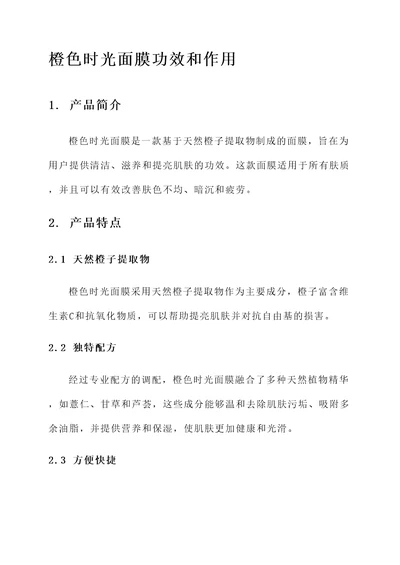 橙色时光面膜功效和作用

1. 产品简介

橙色时光面膜是一款基于天然橙子提取物制成的面膜，旨在为用户提供清洁、滋养和提亮肌肤的功效。这款面膜适用于所有肤质，并且可以有效改善肤色不均、暗沉和疲劳。

2. 产品特点

2.1 天然橙子提取物

橙色时光面膜采用天然橙子提取物作为主要成分，橙子富含维生素C和抗氧化物质，可以帮助提亮肌肤并对抗自由基的损害。

2.2 独特配方

经过专业配方的调配，橙色时光面膜融合了多种天然植物精华，如薏仁、甘草和芦荟，这些成分能够温和去除肌肤污垢、吸附多余油脂，并提供营养和保湿，使肌肤更加健康和光滑。

2.3 方便快捷